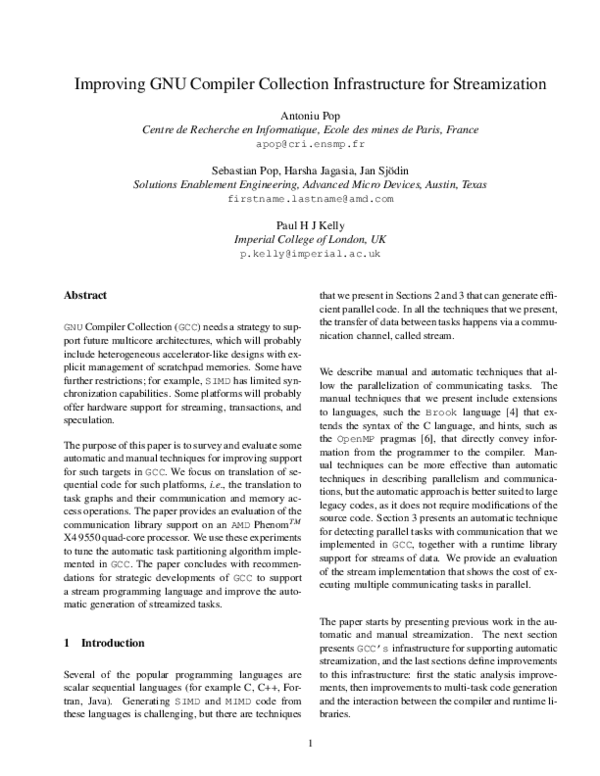 Improving GNU Compiler Collection Infrastructure for Streamization

Antoniu Pop
Centre de Recherche en Informatique, Ecole des mines de Paris, France
apop@cri.ensmp.fr

Sebastian Pop, Harsha Jagasia, Jan Sjödin
Solutions Enablement Engineering, Advanced Micro Devices, Austin, Texas
firstname.lastname@amd.com

Paul H J Kelly
Imperial College of London, UK
p.kelly@imperial.ac.uk

Abstract

GNU Compiler Collection (GCC) needs a strategy to support future multicore architectures, which will probably include heterogeneous accelerator-like designs with explicit management of scratchpad memories. Some have further restrictions; for example, SIMD has limited synchronization capabilities. Some platforms will probably offer hardware support for streaming, transactions, and speculation.

The purpose of this paper is to survey and evaluate some automatic and manual techniques for improving support for such targets in GCC. We focus on translation of sequential code for such platforms, i.e., the translation to task graphs and their communication and memory access operations. The paper provides an evaluation of the communication library support on an AMD Phenom$^{TM}$ X4 9550 quad-core processor. We use these experiments to tune the automatic task partitioning algorithm implemented in GCC. The paper concludes with recommendations for strategic developments of GCC to support a stream programming language and improve the automatic generation of streamized tasks.

1 Introduction

Several of the popular programming languages are scalar sequential languages (for example C, C++, Fortran, Java). Generating SIMD and MIMD code from these languages is challenging, but there are techniques that we present in Sections 2 and 3 that can generate efficient parallel code. In all the techniques that we present, the transfer of data between tasks happens via a communication channel, called stream.

We describe manual and automatic techniques that allow the parallelization of communicating tasks. The manual techniques that we present include extensions to languages, such the Brook language [4] that extends the syntax of the C language, and hints, such as the OpenMP pragmas [6], that directly convey information from the programmer to the compiler. Manual techniques can be more effective than automatic techniques in describing parallelism and communications, but the automatic approach is better suited to large legacy codes, as it does not require modifications of the source code. Section 3 presents an automatic technique for detecting parallel tasks with communication that we implemented in GCC, together with a runtime library support for streams of data. We provide an evaluation of the stream implementation that shows the cost of executing multiple communicating tasks in parallel.

The paper starts by presenting previous work in the automatic and manual streamization. The next section presents GCC's infrastructure for supporting automatic streamization, and the last sections define improvements to this infrastructure: first the static analysis improvements, then improvements to multi-task code generation and the interaction between the compiler and runtime libraries.

1